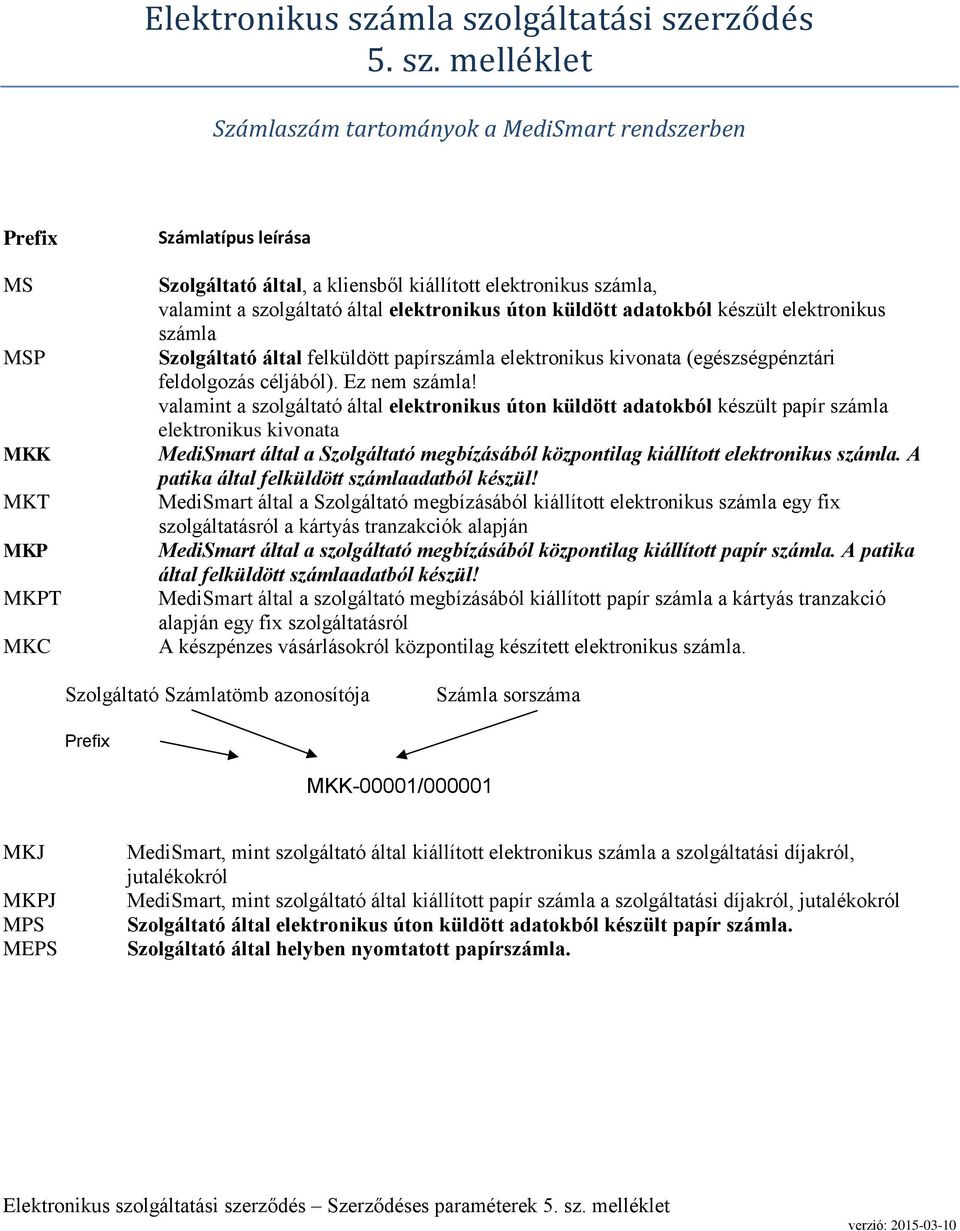 Elektronikus számla szolgáltatási szerződés
5. sz. melléklet

Számlaszám tartományok a MediSmart rendszerben

| Prefix | Számlatípus leírása |
|---|---|
| MS | Szolgáltató által, a kliensből kiállított elektronikus számla, valamint a szolgáltató által elektronikus úton küldött adatokból készült elektronikus számla |
| MSP | Szolgáltató által felküldött papírszámla elektronikus kivonata (egészségpénztári feldolgozás céljából). Ez nem számla! valamint a szolgáltató által elektronikus úton küldött adatokból készült papír számla elektronikus kivonata |
| MKK | MediSmart által a Szolgáltató megbízásából központilag kiállított elektronikus számla. A patika által felküldött számlaadatból készül! |
| MKT | MediSmart által a Szolgáltató megbízásából kiállított elektronikus számla egy fix szolgáltatásról a kártyás tranzakciók alapján |
| MKP | MediSmart által a szolgáltató megbízásából központilag kiállított papír számla. A patika által felküldött számlaadatból készül! |
| MKPT | MediSmart által a szolgáltató megbízásából kiállított papír számla a kártyás tranzakció alapján egy fix szolgáltatásról |
| MKC | A készpénzes vásárlásokról központilag készített elektronikus számla. |

Szolgáltató Számlatömb azonosítója
Számla sorszáma
Prefix
MKK-00001/000001

| | |
|---|---|
| MKJ | MediSmart, mint szolgáltató által kiállított elektronikus számla a szolgáltatási díjakról, jutalékokról |
| MKPJ | MediSmart, mint szolgáltató által kiállított papír számla a szolgáltatási díjakról, jutalékokról |
| MPS | Szolgáltató által elektronikus úton küldött adatokból készült papír számla. |
| MEPS | Szolgáltató által helyben nyomtatott papírszámla. |

Elektronikus szolgáltatási szerződés – Szerződéses paraméterek 5. sz. melléklet
verzió: 2015-03-10